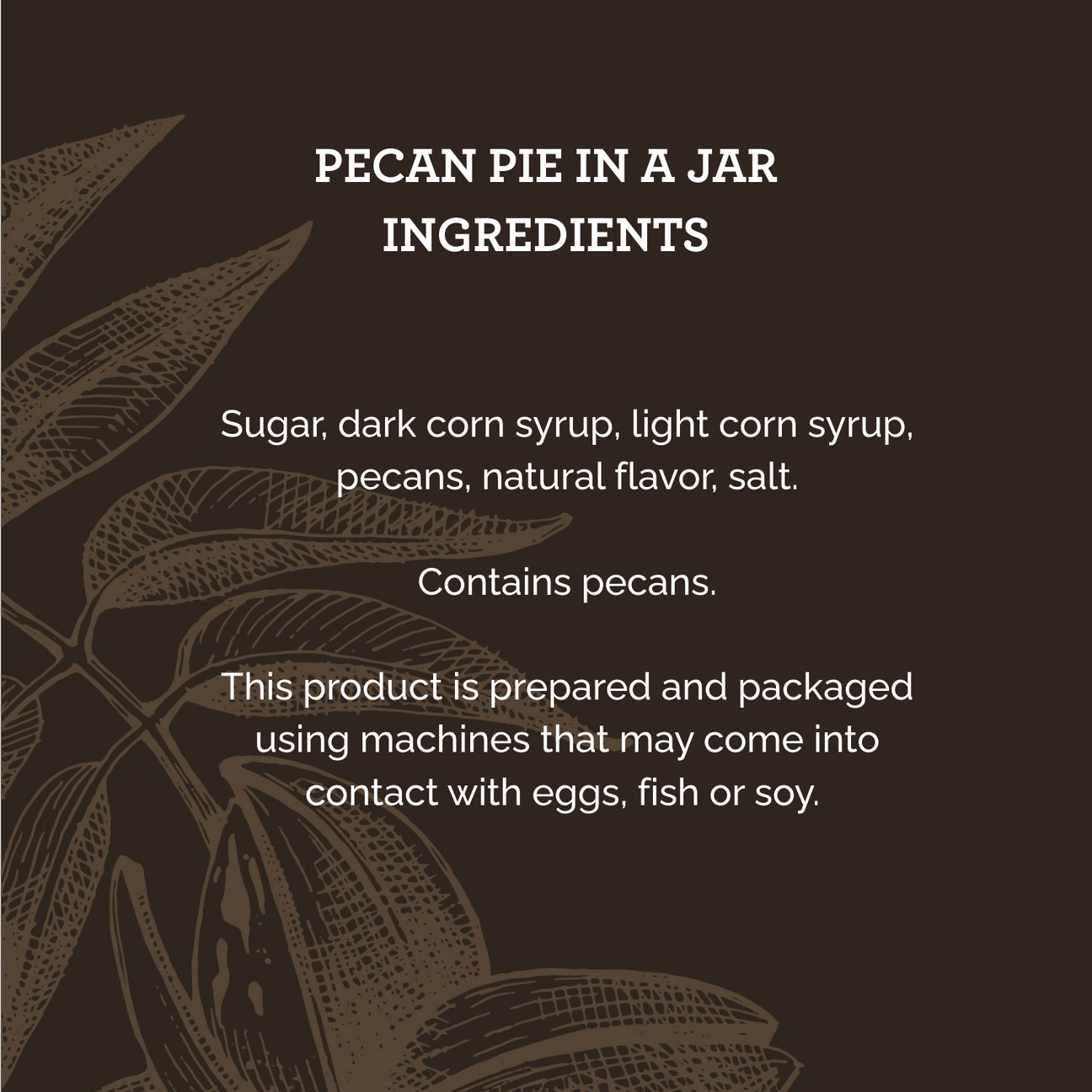 PECAN PIE IN A JAR
INGREDIENTS

Sugar, dark corn syrup, light corn syrup, pecans, natural flavor, salt.

Contains pecans.

This product is prepared and packaged using machines that may come into contact with eggs, fish or soy.